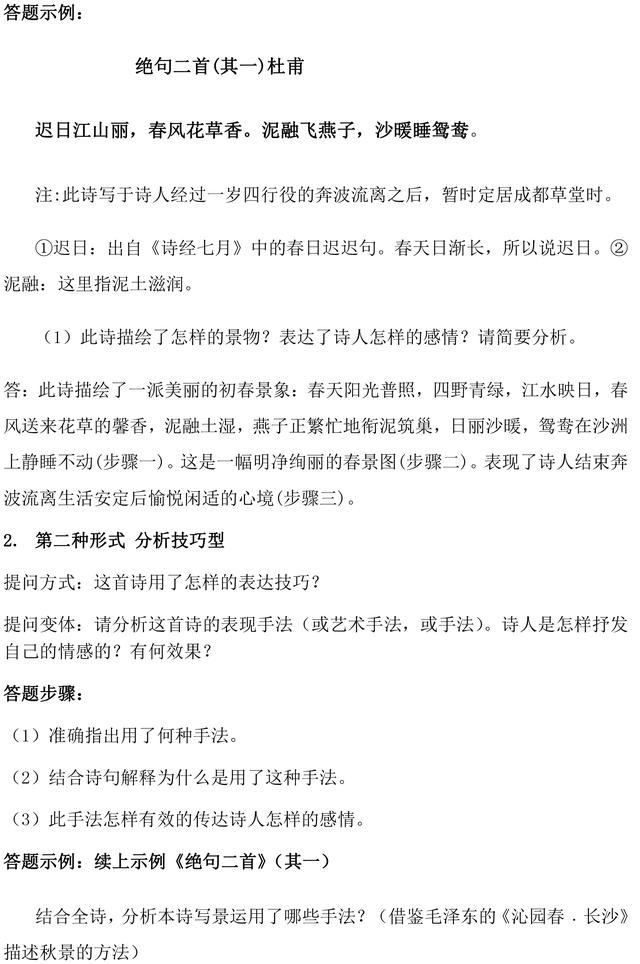 答题示例：

绝句二首(其一)杜甫

迟日江山丽，春风花草香。泥融飞燕子，沙暖睡鸳鸯。

注:此诗写于诗人经过一岁四行役的奔波流离之后，暂时定居成都草堂时。

①迟日：出自《诗经七月》中的春日迟迟句。春天日渐长，所以说迟日。②泥融：这里指泥土滋润。

（1）此诗描绘了怎样的景物？表达了诗人怎样的感情？请简要分析。

答：此诗描绘了一派美丽的初春景象：春天阳光普照，四野青绿，江水映日，春风送来花草的馨香，泥融土湿，燕子正繁忙地衔泥筑巢，日丽沙暖，鸳鸯在沙洲上静睡不动(步骤一)。这是一幅明净绚丽的春景图(步骤二)。表现了诗人结束奔波流离生活安定后愉悦闲适的心境(步骤三)。

2. 第二种形式 分析技巧型

提问方式：这首诗用了怎样的表达技巧？

提问变体：请分析这首诗的表现手法（或艺术手法，或手法）。诗人是怎样抒发自己的情感的？有何效果？

答题步骤：

（1）准确指出用了何种手法。

（2）结合诗句解释为什么是用了这种手法。

（3）此手法怎样有效的传达诗人怎样的感情。

答题示例：续上示例《绝句二首》（其一）

结合全诗，分析本诗写景运用了哪些手法？（借鉴毛泽东的《沁园春．长沙》描述秋景的方法）